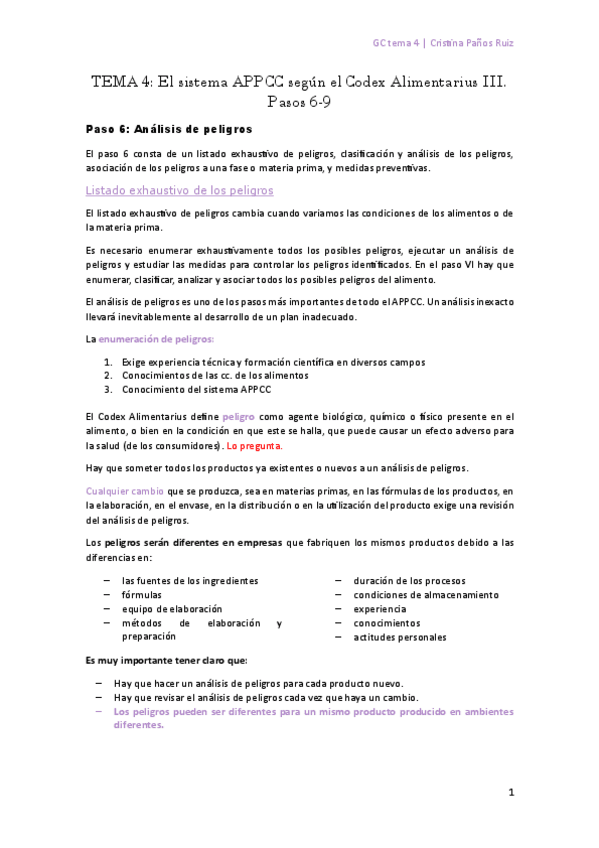 GC tema 4 | Cristina Paños Ruiz

TEMA 4: El sistema APPCC según el Codex Alimentarius III. Pasos 6-9

Paso 6: Análisis de peligros

El paso 6 consta de un listado exhaustivo de peligros, clasificación y análisis de los peligros, asociación de los peligros a una fase o materia prima, y medidas preventivas.

Listado exhaustivo de los peligros

El listado exhaustivo de peligros cambia cuando variamos las condiciones de los alimentos o de la materia prima.

Es necesario enumerar exhaustivamente todos los posibles peligros, ejecutar un análisis de peligros y estudiar las medidas para controlar los peligros identificados. En el paso VI hay que enumerar, clasificar, analizar y asociar todos los posibles peligros del alimento.

El análisis de peligros es uno de los pasos más importantes de todo el APPCC. Un análisis inexacto llevará inevitablemente al desarrollo de un plan inadecuado.

La enumeración de peligros:

1. Exige experiencia técnica y formación científica en diversos campos
2. Conocimientos de las cc. de los alimentos
3. Conocimiento del sistema APPCC

El Codex Alimentarius define peligro como agente biológico, químico o físico presente en el alimento, o bien en la condición en que este se halla, que puede causar un efecto adverso para la salud (de los consumidores). Lo pregunta.

Hay que someter todos los productos ya existentes o nuevos a un análisis de peligros.

Cualquier cambio que se produzca, sea en materias primas, en las fórmulas de los productos, en la elaboración, en el envase, en la distribución o en la utilización del producto exige una revisión del análisis de peligros.

Los peligros serán diferentes en empresas que fabriquen los mismos productos debido a las diferencias en:

– las fuentes de los ingredientes
– fórmulas
– equipo de elaboración
– métodos de elaboración y preparación

– duración de los procesos
– condiciones de almacenamiento
– experiencia
– conocimientos
– actitudes personales

Es muy importante tener claro que:

– Hay que hacer un análisis de peligros para cada producto nuevo.
– Hay que revisar el análisis de peligros cada vez que haya un cambio.
– Los peligros pueden ser diferentes para un mismo producto producido en ambientes diferentes.

1